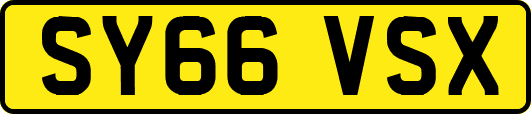 SY66 VSX